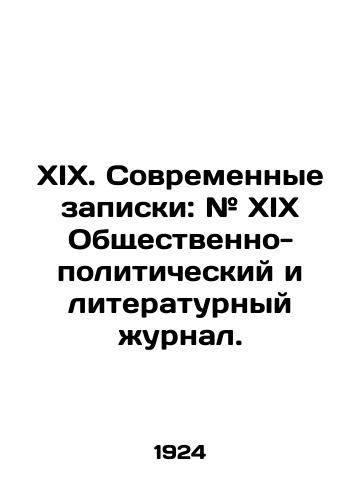 XIX. Современные записки: № XIX Общественно-политический и литературный журнал.

1924